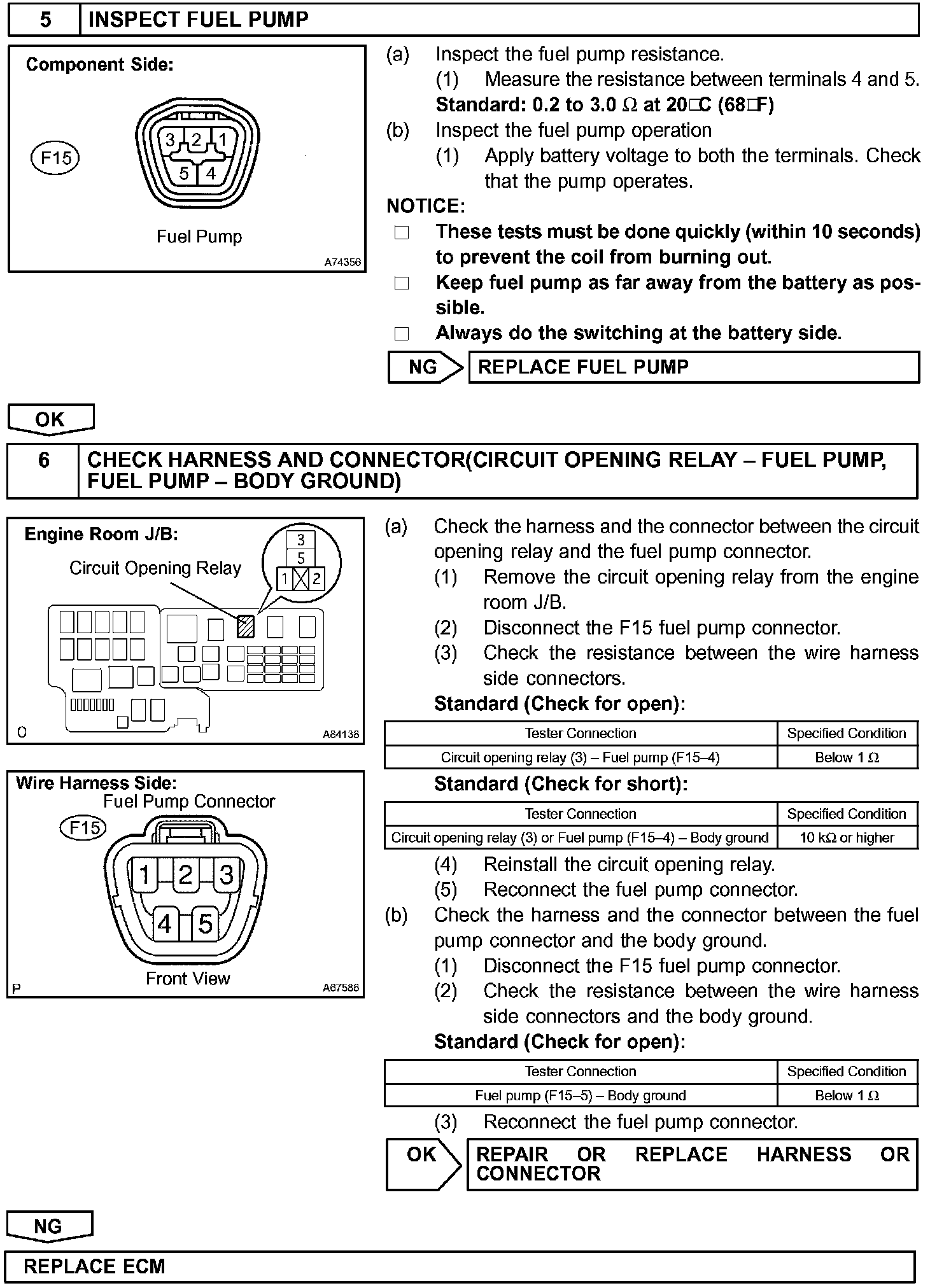 5 INSPECT FUEL PUMP

Component Side:

F15

3 2 1
5 4

Fuel Pump

A74356

(a) Inspect the fuel pump resistance.
(1) Measure the resistance between terminals 4 and 5.
Standard: 0.2 to 3.0 Ω at 20□C (68□F)
(b) Inspect the fuel pump operation
(1) Apply battery voltage to both the terminals. Check that the pump operates.
NOTICE:
□ These tests must be done quickly (within 10 seconds) to prevent the coil from burning out.
□ Keep fuel pump as far away from the battery as possible.
□ Always do the switching at the battery side.

NG REPLACE FUEL PUMP

OK

6 CHECK HARNESS AND CONNECTOR(CIRCUIT OPENING RELAY – FUEL PUMP, FUEL PUMP – BODY GROUND)

Engine Room J/B:
Circuit Opening Relay
3
5
1 2
O
A84138

Wire Harness Side:
Fuel Pump Connector
F15
1 2 3
4 5
Front View
P
A67586

(a) Check the harness and the connector between the circuit opening relay and the fuel pump connector.
(1) Remove the circuit opening relay from the engine room J/B.
(2) Disconnect the F15 fuel pump connector.
(3) Check the resistance between the wire harness side connectors.
Standard (Check for open):

| Tester Connection | Specified Condition |
|---|---|
| Circuit opening relay (3) – Fuel pump (F15–4) | Below 1 Ω |

Standard (Check for short):

| Tester Connection | Specified Condition |
|---|---|
| Circuit opening relay (3) or Fuel pump (F15–4) – Body ground | 10 kΩ or higher |

(4) Reinstall the circuit opening relay.
(5) Reconnect the fuel pump connector.
(b) Check the harness and the connector between the fuel pump connector and the body ground.
(1) Disconnect the F15 fuel pump connector.
(2) Check the resistance between the wire harness side connectors and the body ground.
Standard (Check for open):

| Tester Connection | Specified Condition |
|---|---|
| Fuel pump (F15–5) – Body ground | Below 1 Ω |

(3) Reconnect the fuel pump connector.

OK REPAIR OR REPLACE HARNESS OR CONNECTOR

NG

REPLACE ECM